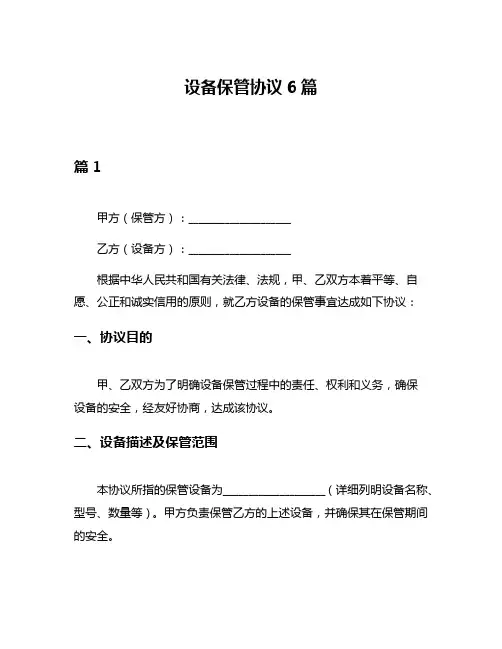 设备保管协议 6 篇

篇 1

甲方（保管方）：________________

乙方（设备方）：________________

根据中华人民共和国有关法律、法规，甲、乙双方本着平等、自愿、公正和诚实信用的原则，就乙方设备的保管事宜达成如下协议：

一、协议目的

甲、乙双方为了明确设备保管过程中的责任、权利和义务，确保设备的安全，经友好协商，达成该协议。

二、设备描述及保管范围

本协议所指的保管设备为________________（详细列明设备名称、型号、数量等）。甲方负责保管乙方的上述设备，并确保其在保管期间的安全。